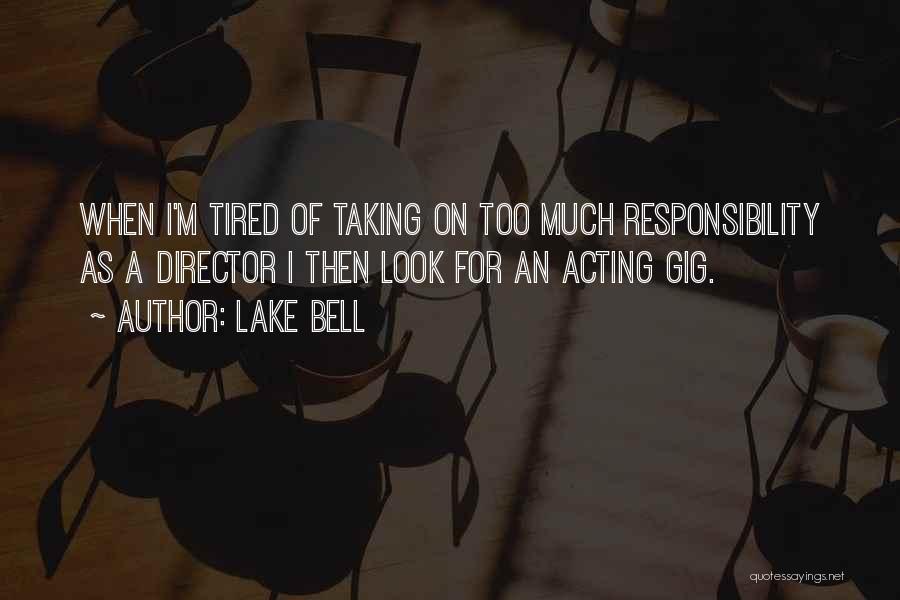 WHEN I'M TIRED OF TAKING ON TOO MUCH RESPONSIBILITY AS A DIRECTOR I THEN LOOK FOR AN ACTING GIG.

~ AUTHOR: LAKE BELL

quotessayings.net